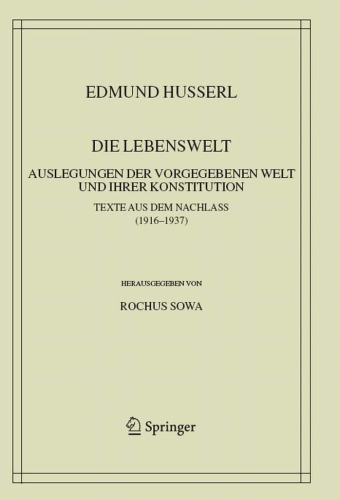 EDMUND HUSSERL

DIE LEBENSWELT

AUSLEGUNGEN DER VORGEGEBENEN WELT UND IHRER KONSTITUTION

TEXTE AUS DEM NACHLASS (1916–1937)

HERAUSGEGEBEN VON

ROCHUS SOWA

Springer